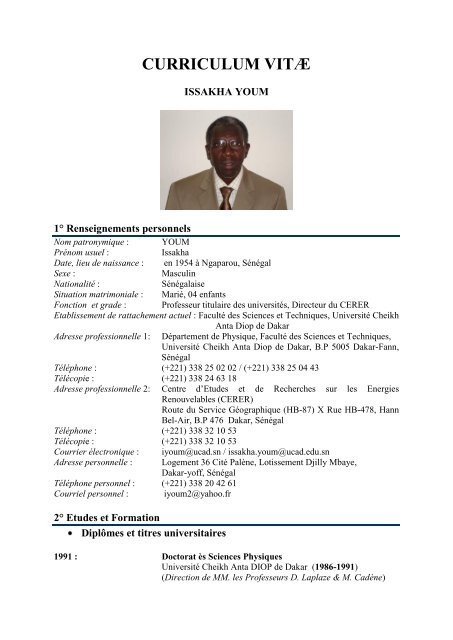 CURRICULUM VITÆ

ISSAKHA YOUM

1° Renseignements personnels

Nom patronymique : YOUM
Prénom usuel : Issakha
Date, lieu de naissance : en 1954 à Ngaparou, Sénégal
Sexe : Masculin
Nationalité : Sénégalaise
Situation matrimoniale : Marié, 04 enfants
Fonction et grade : Professeur titulaire des universités, Directeur du CERER
Etablissement de rattachement actuel : Faculté des Sciences et Techniques, Université Cheikh Anta Diop de Dakar
Adresse professionnelle 1: Département de Physique, Faculté des Sciences et Techniques, Université Cheikh Anta Diop de Dakar, B.P 5005 Dakar-Fann, Sénégal
Téléphone : (+221) 338 25 02 02 / (+221) 338 25 04 43
Télécopie : (+221) 338 24 63 18
Adresse professionnelle 2: Centre d'Etudes et de Recherches sur les Energies Renouvelables (CERER)
Route du Service Géographique (HB-87) X Rue HB-478, Hann Bel-Air, B.P 476 Dakar, Sénégal
Téléphone : (+221) 338 32 10 53
Télécopie : (+221) 338 32 10 53
Courrier électronique : iyoum@ucad.sn / issakha.youm@ucad.edu.sn
Adresse personnelle : Logement 36 Cité Palène, Lotissement Djilly Mbaye, Dakar-yoff, Sénégal
Téléphone personnel : (+221) 338 20 42 61
Courriel personnel : iyoum2@yahoo.fr

2° Etudes et Formation

• Diplômes et titres universitaires

1991 : Doctorat ès Sciences Physiques
Université Cheikh Anta DIOP de Dakar (1986-1991)
(Direction de MM. les Professeurs D. Laplaze & M. Cadène)